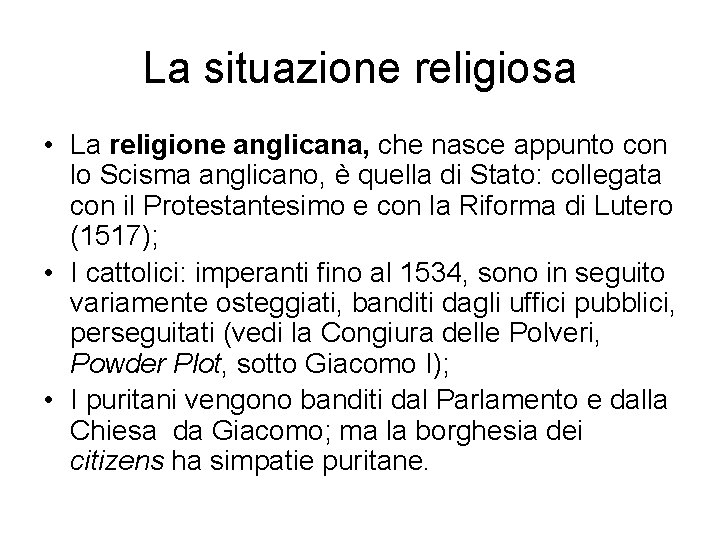 La situazione religiosa

• La religione anglicana, che nasce appunto con lo Scisma anglicano, è quella di Stato: collegata con il Protestantesimo e con la Riforma di Lutero (1517);
• I cattolici: imperanti fino al 1534, sono in seguito variamente osteggiati, banditi dagli uffici pubblici, perseguitati (vedi la Congiura delle Polveri, Powder Plot, sotto Giacomo I);
• I puritani vengono banditi dal Parlamento e dalla Chiesa da Giacomo; ma la borghesia dei citizens ha simpatie puritane.